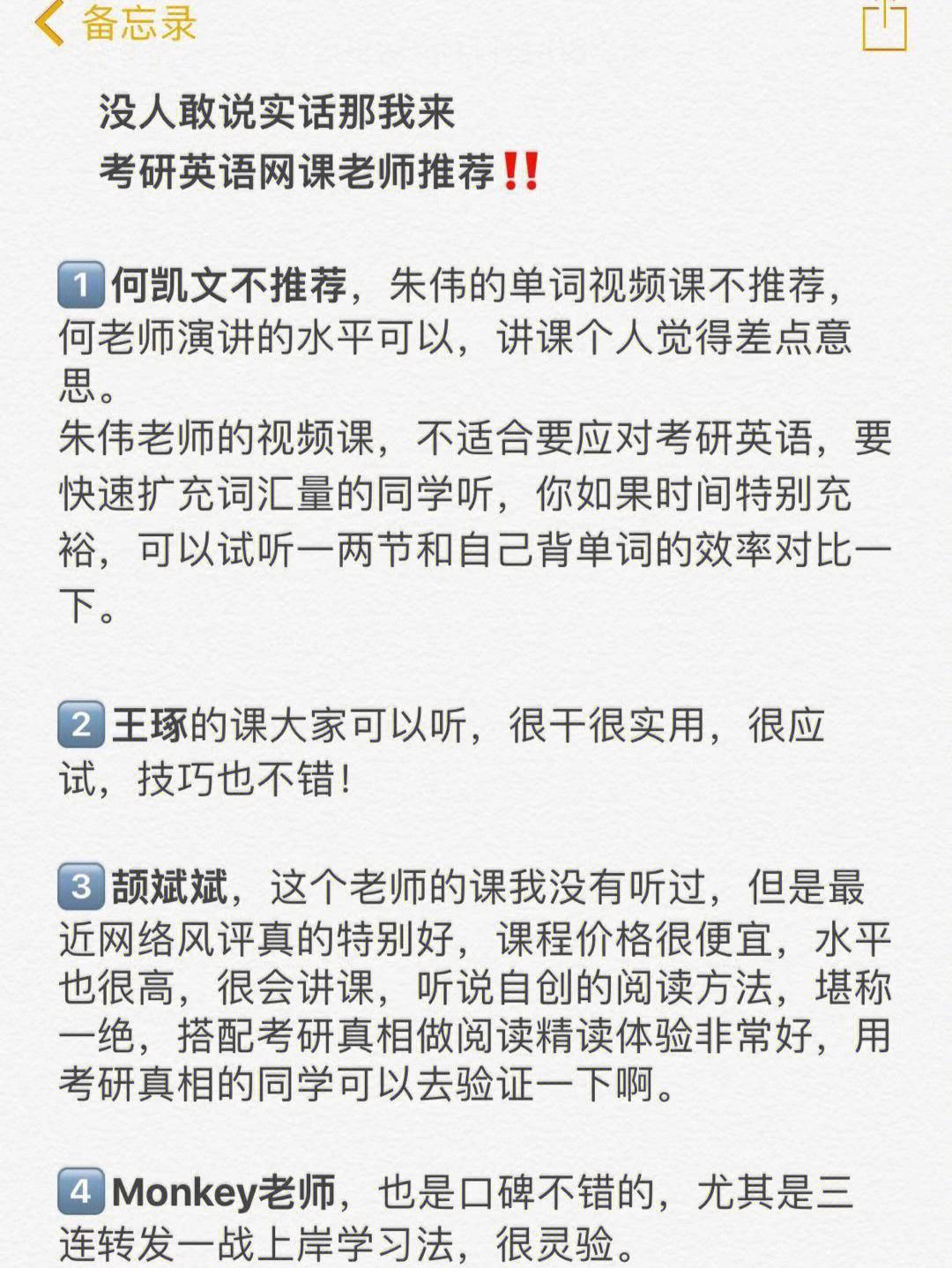 备忘录

没人敢说实话那我来
考研英语网课老师推荐‼️

1️⃣何凯文不推荐，朱伟的单词视频课不推荐，何老师演讲的水平可以，讲课个人觉得差点意思。
朱伟老师的视频课，不适合要应对考研英语，要快速扩充词汇量的同学听，你如果时间特别充裕，可以试听一两节和自己背单词的效率对比一下。

2️⃣王琢的课大家可以听，很干很实用，很应试，技巧也不错！

3️⃣颉斌斌，这个老师的课我没有听过，但是最近网络风评真的特别好，课程价格很便宜，水平也很高，很会讲课，听说自创的阅读方法，堪称一绝，搭配考研真相做阅读精读体验非常好，用考研真相的同学可以去验证一下啊。

4️⃣Monkey老师，也是口碑不错的，尤其是三连转发一战上岸学习法，很灵验。